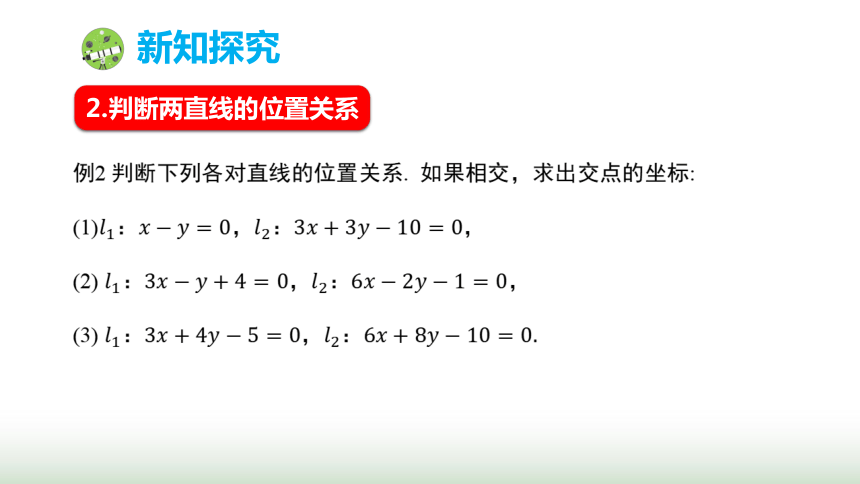 新知探究

2.判断两直线的位置关系

例2 判断下列各对直线的位置关系. 如果相交，求出交点的坐标:

(1)$l_1$：$x-y=0$，$l_2$：$3x+3y-10=0$，

(2) $l_1$：$3x-y+4=0$，$l_2$：$6x-2y-1=0$，

(3) $l_1$：$3x+4y-5=0$，$l_2$：$6x+8y-10=0$.